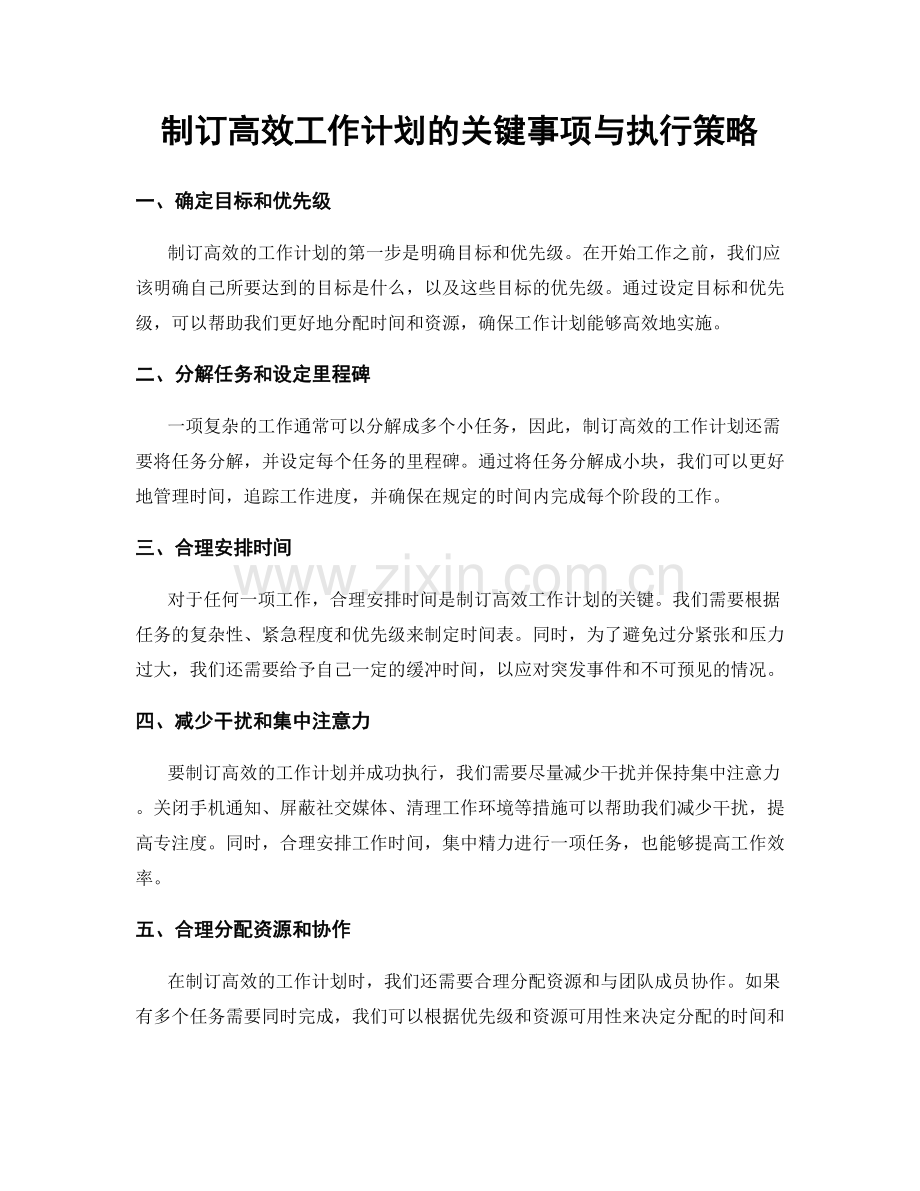 制订高效工作计划的关键事项与执行策略

一、确定目标和优先级

制订高效的工作计划的第一步是明确目标和优先级。在开始工作之前，我们应该明确自己所要达到的目标是什么，以及这些目标的优先级。通过设定目标和优先级，可以帮助我们更好地分配时间和资源，确保工作计划能够高效地实施。

二、分解任务和设定里程碑

一项复杂的工作通常可以分解成多个小任务，因此，制订高效的工作计划还需要将任务分解，并设定每个任务的里程碑。通过将任务分解成小块，我们可以更好地管理时间，追踪工作进度，并确保在规定的时间内完成每个阶段的工作。

三、合理安排时间

对于任何一项工作，合理安排时间是制订高效工作计划的关键。我们需要根据任务的复杂性、紧急程度和优先级来制定时间表。同时，为了避免过分紧张和压力过大，我们还需要给予自己一定的缓冲时间，以应对突发事件和不可预见的情况。

四、减少干扰和集中注意力

要制订高效的工作计划并成功执行，我们需要尽量减少干扰并保持集中注意力。关闭手机通知、屏蔽社交媒体、清理工作环境等措施可以帮助我们减少干扰，提高专注度。同时，合理安排工作时间，集中精力进行一项任务，也能够提高工作效率。

五、合理分配资源和协作

在制订高效的工作计划时，我们还需要合理分配资源和与团队成员协作。如果有多个任务需要同时完成，我们可以根据优先级和资源可用性来决定分配的时间和

www.zixin.com.cn